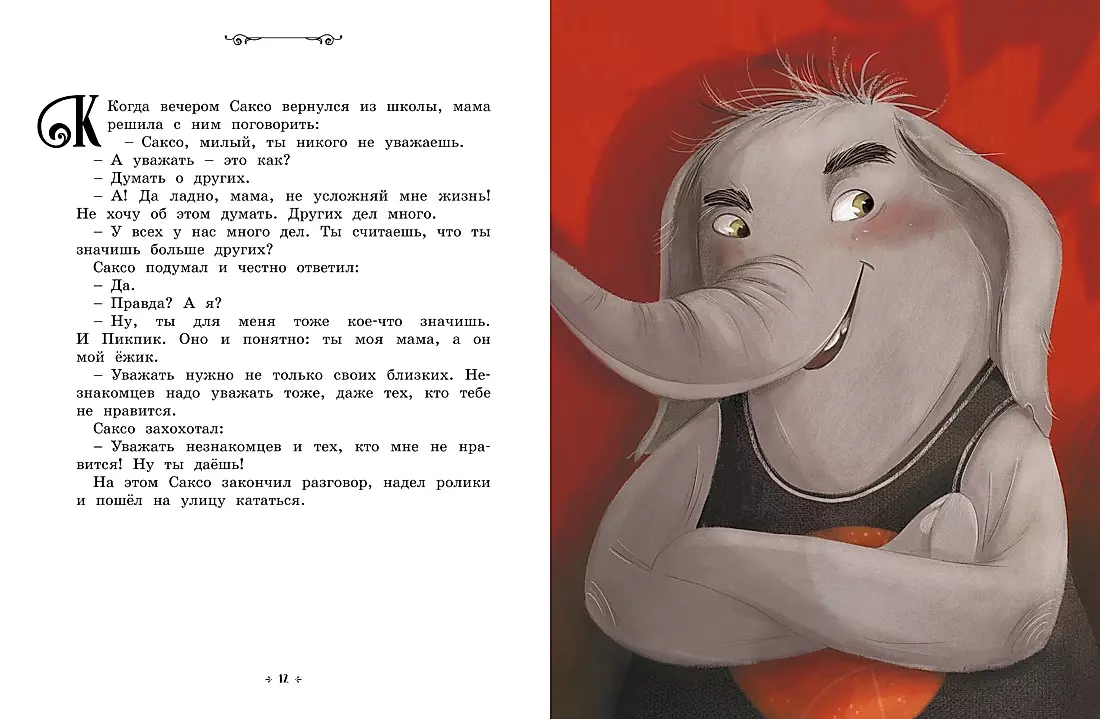 Когда вечером Саксо вернулся из школы, мама решила с ним поговорить:

– Саксо, милый, ты никого не уважаешь.

– А уважать – это как?

– Думать о других.

– А! Да ладно, мама, не усложняй мне жизнь! Не хочу об этом думать. Других дел много.

– У всех у нас много дел. Ты считаешь, что ты значишь больше других?

Саксо подумал и честно ответил:

– Да.

– Правда? А я?

– Ну, ты для меня тоже кое-что значишь. И Пикпик. Оно и понятно: ты моя мама, а он мой ёжик.

– Уважать нужно не только своих близких. Незнакомцев надо уважать тоже, даже тех, кто тебе не нравится.

Саксо захохотал:

– Уважать незнакомцев и тех, кто мне не нравится! Ну ты даёшь!

На этом Саксо закончил разговор, надел ролики и пошёл на улицу кататься.

12